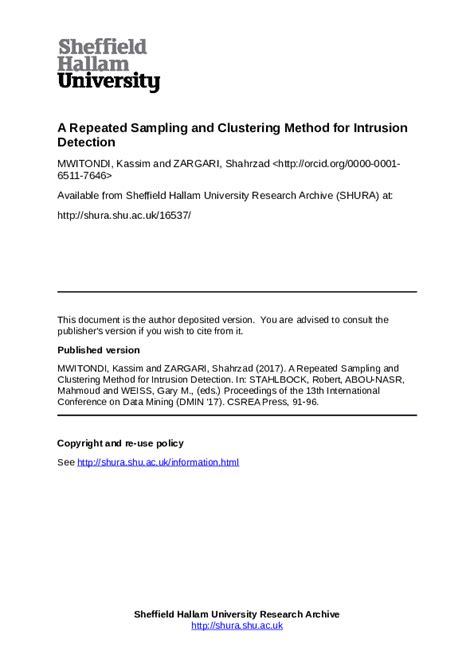 Sheffield
Hallam
University

A Repeated Sampling and Clustering Method for Intrusion Detection

MWITONDI, Kassim and ZARGARI, Shahrzad <http://orcid.org/0000-0001-6511-7646>

Available from Sheffield Hallam University Research Archive (SHURA) at:

http://shura.shu.ac.uk/16537/

This document is the author deposited version. You are advised to consult the publisher's version if you wish to cite from it.

Published version

MWITONDI, Kassim and ZARGARI, Shahrzad (2017). A Repeated Sampling and Clustering Method for Intrusion Detection. In: STAHLBOCK, Robert, ABOU-NASR, Mahmoud and WEISS, Gary M., (eds.) Proceedings of the 13th International Conference on Data Mining (DMIN '17). CSREA Press, 91-96.

Copyright and re-use policy

See http://shura.shu.ac.uk/information.html

Sheffield Hallam University Research Archive
http://shura.shu.ac.uk